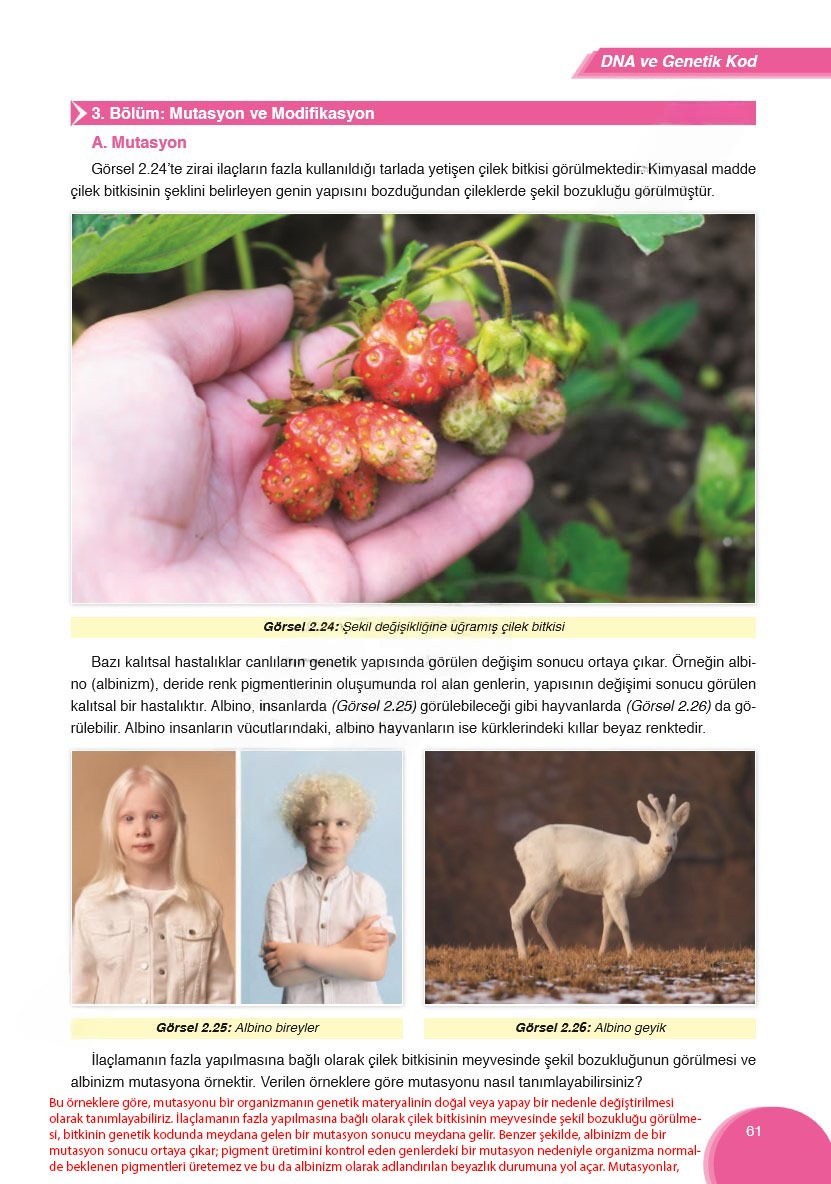 DNA ve Genetik Kod

3. Bölüm: Mutasyon ve Modifikasyon

A. Mutasyon

Görsel 2.24'te zirai ilaçların fazla kullanıldığı tarlada yetişen çilek bitkisi görülmektedir. Kimyasal madde çilek bitkisinin şeklini belirleyen genin yapısını bozduğundan çileklerde şekil bozukluğu görülmüştür.

Görsel 2.24: Şekil değişikliğine uğramış çilek bitkisi

Bazı kalıtsal hastalıklar canlıların genetik yapısında görülen değişim sonucu ortaya çıkar. Örneğin albino (albinizm), deride renk pigmentlerinin oluşumunda rol alan genlerin, yapısının değişimi sonucu görülen kalıtsal bir hastalıktır. Albino, insanlarda (Görsel 2.25) görülebileceği gibi hayvanlarda (Görsel 2.26) da görülebilir. Albino insanların vücutlarındaki, albino hayvanların ise kürklerindeki kıllar beyaz renktedir.

Görsel 2.25: Albino bireyler

Görsel 2.26: Albino geyik

İlaçlamanın fazla yapılmasına bağlı olarak çilek bitkisinin meyvesinde şekil bozukluğunun görülmesi ve albinizm mutasyona örnektir. Verilen örneklere göre mutasyonu nasıl tanımlayabilirsiniz?

Bu örneklere göre, mutasyonu bir organizmanın genetik materyalinin doğal veya yapay bir nedenle değiştirilmesi olarak tanımlayabiliriz. İlaçlamanın fazla yapılmasına bağlı olarak çilek bitkisinin meyvesinde şekil bozukluğu görülmesi, bitkinin genetik kodunda meydana gelen bir mutasyon sonucu meydana gelir. Benzer şekilde, albinizm de bir mutasyon sonucu ortaya çıkar; pigment üretimini kontrol eden genlerdeki bir mutasyon nedeniyle organizma normalde beklenen pigmentleri üretemez ve bu da albinizm olarak adlandırılan beyazlık durumuna yol açar. Mutasyonlar,

61